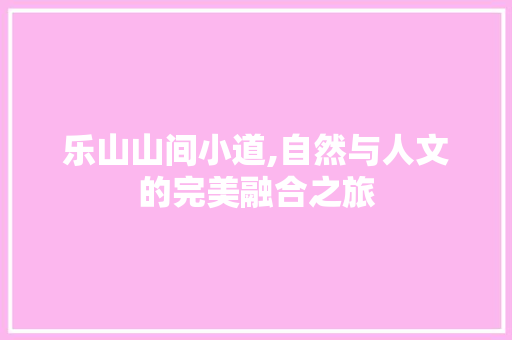 乐山山间小道,自然与人文的完美融合之旅